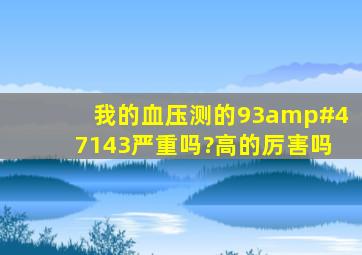 我的血压测的93amp#47143严重吗?高的厉害吗